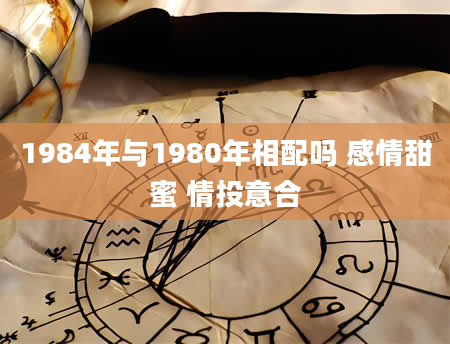 1984年与1980年相配吗 感情甜蜜 情投意合